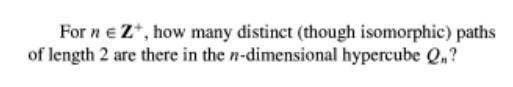 For $n \in \mathbf{Z}^+$, how many distinct (though isomorphic) paths of length 2 are there in the $n$-dimensional hypercube $Q_n$?